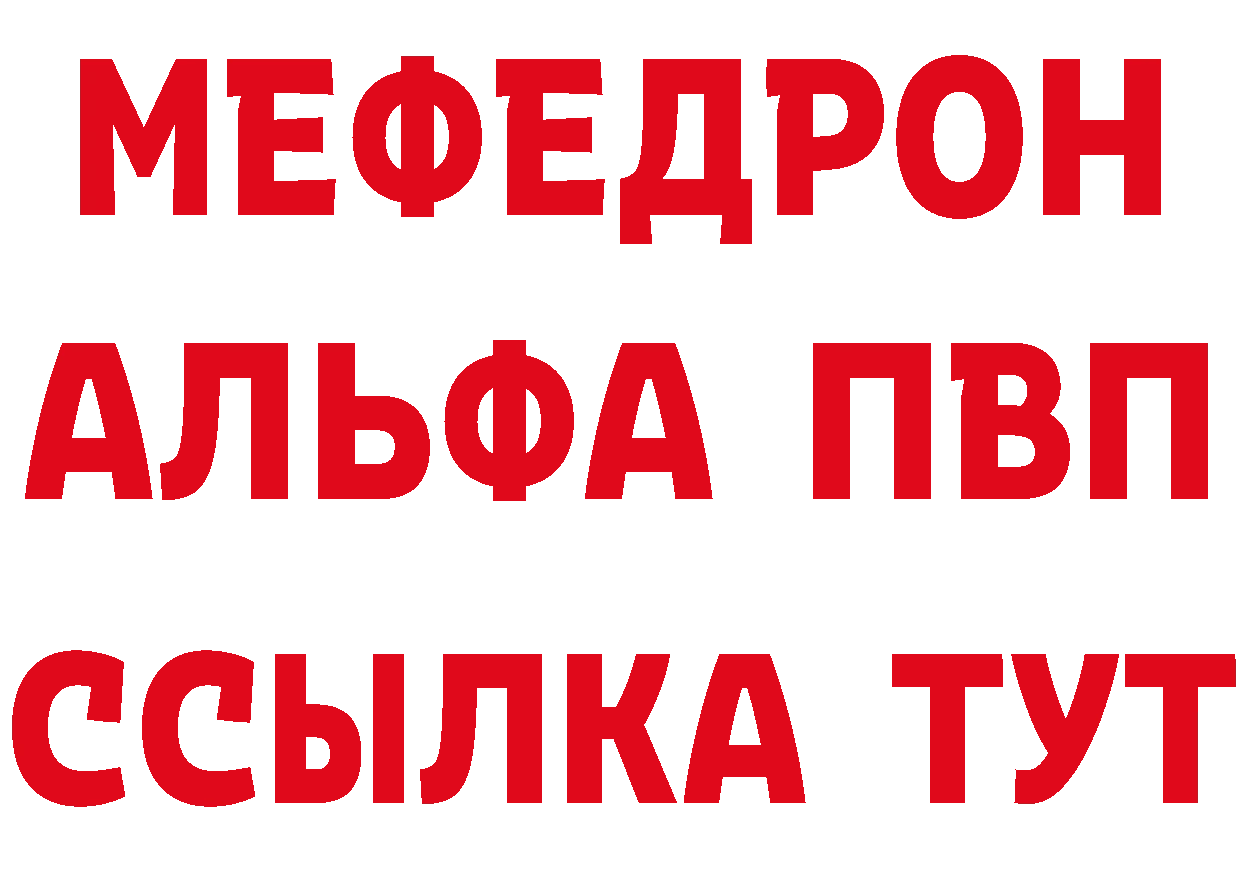 МЕФЕДРОН
АЛЬФА ПВП
ССЫЛКА ТУТ